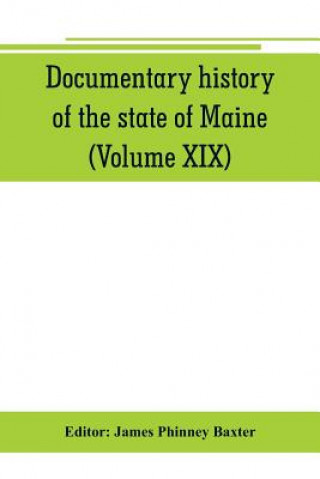 Documentary history of the state of Maine (Volume XIX)

Editor: James Phinney Baxter